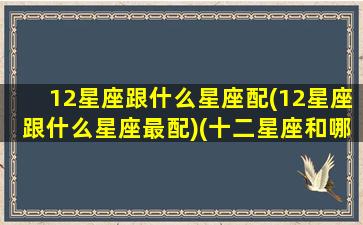 12星座跟什么星座配(12星座跟什么星座最配)(十二星座和哪